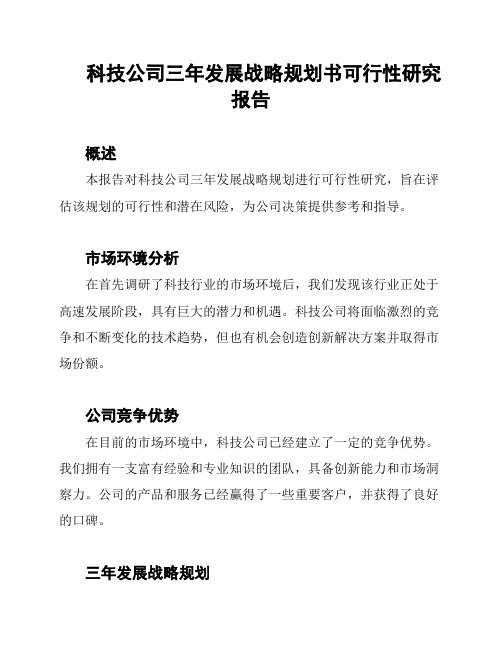 科技公司三年发展战略规划书可行性研究报告

概述

本报告对科技公司三年发展战略规划进行可行性研究，旨在评估该规划的可行性和潜在风险，为公司决策提供参考和指导。

市场环境分析

在首先调研了科技行业的市场环境后，我们发现该行业正处于高速发展阶段，具有巨大的潜力和机遇。科技公司将面临激烈的竞争和不断变化的技术趋势，但也有机会创造创新解决方案并取得市场份额。

公司竞争优势

在目前的市场环境中，科技公司已经建立了一定的竞争优势。我们拥有一支富有经验和专业知识的团队，具备创新能力和市场洞察力。公司的产品和服务已经赢得了一些重要客户，并获得了良好的口碑。

三年发展战略规划